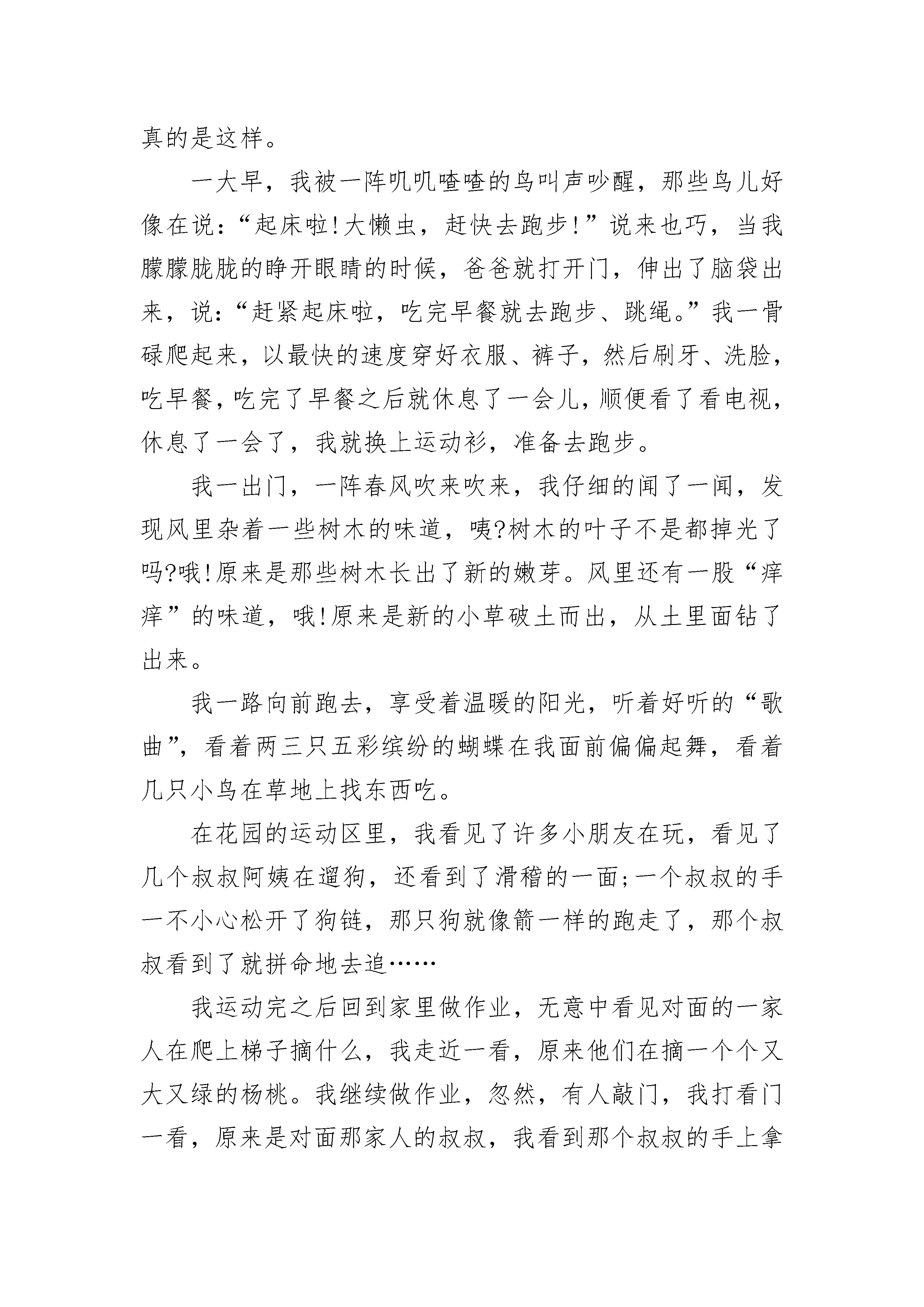 真的是这样。

一大早，我被一阵叽叽喳喳的鸟叫声吵醒，那些鸟儿好像在说：“起床啦!大懒虫，赶快去跑步!”说来也巧，当我朦朦胧胧的睁开眼睛的时候，爸爸就打开门，伸出了脑袋出来，说：“赶紧起床啦，吃完早餐就去跑步、跳绳。”我一骨碌爬起来，以最快的速度穿好衣服、裤子，然后刷牙、洗脸，吃早餐，吃完了早餐之后就休息了一会儿，顺便看了看电视，休息了一会了，我就换上运动衫，准备去跑步。

我一出门，一阵春风吹来吹来，我仔细的闻了一闻，发现风里杂着一些树木的味道，咦?树木的叶子不是都掉光了吗?哦!原来是那些树木长出了新的嫩芽。风里还有一股“痒痒”的味道，哦!原来是新的小草破土而出，从土里面钻了出来。

我一路向前跑去，享受着温暖的阳光，听着好听的“歌曲”，看着两三只五彩缤纷的蝴蝶在我面前偏偏起舞，看着几只小鸟在草地上找东西吃。

在花园的运动区里，我看见了许多小朋友在玩，看见了几个叔叔阿姨在遛狗，还看到了滑稽的一面;一个叔叔的手一不小心松开了狗链，那只狗就像箭一样的跑走了，那个叔叔看到了就拼命地去追……

我运动完之后回到家里做作业，无意中看见对面的一家人在爬上梯子摘什么，我走近一看，原来他们在摘一个个又大又绿的杨桃。我继续做作业，忽然，有人敲门，我打看门一看，原来是对面那家人的叔叔，我看到那个叔叔的手上拿